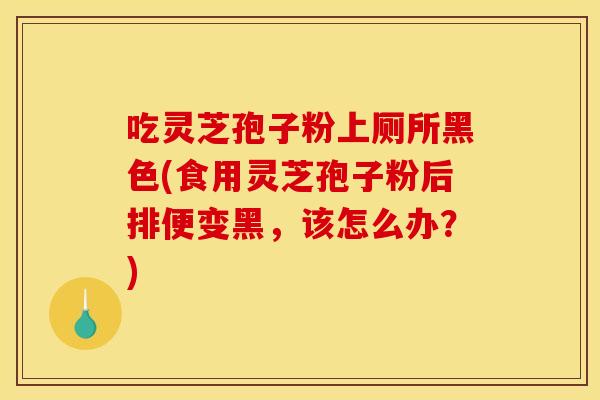 吃灵芝孢子粉上厕所黑色(食用灵芝孢子粉后排便变黑，该怎么办？)